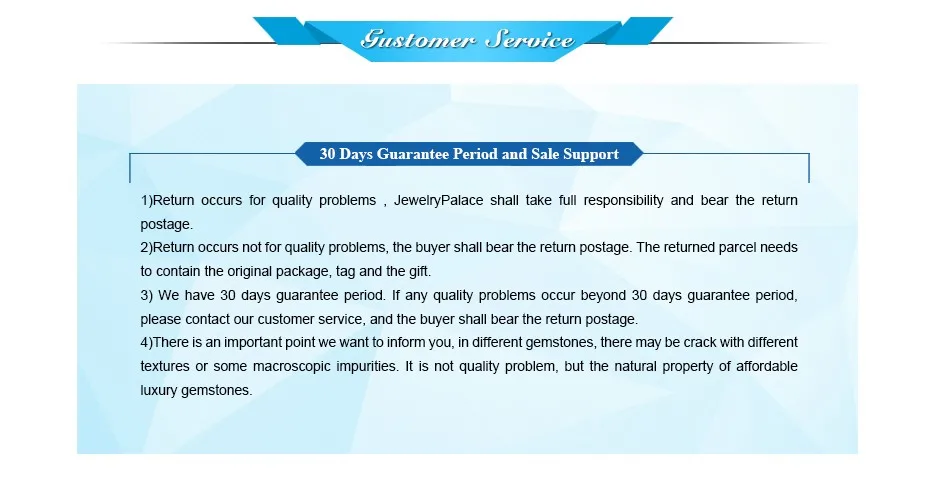 Gustomer Service

30 Days Guarantee Period and Sale Support

1)Return occurs for quality problems , JewelryPalace shall take full responsibility and bear the return postage.

2)Return occurs not for quality problems, the buyer shall bear the return postage. The returned parcel needs to contain the original package, tag and the gift.

3) We have 30 days guarantee period. If any quality problems occur beyond 30 days guarantee period, please contact our customer service, and the buyer shall bear the return postage.

4)There is an important point we want to inform you, in different gemstones, there may be crack with different textures or some macroscopic impurities. It is not quality problem, but the natural property of affordable luxury gemstones.